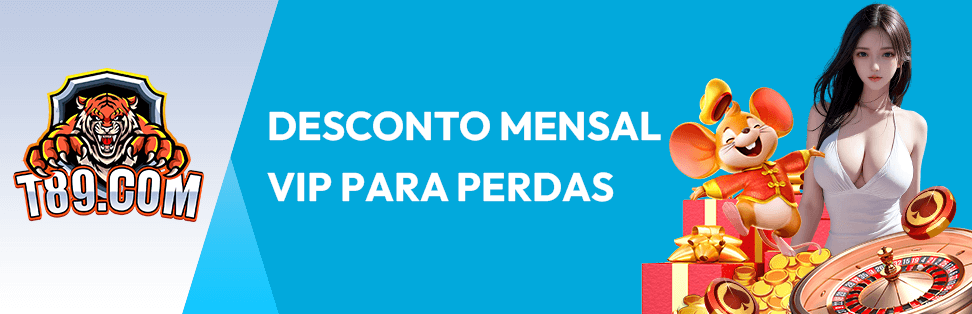 T89.COM

DESCONTO MENSAL
VIP PARA PERDAS